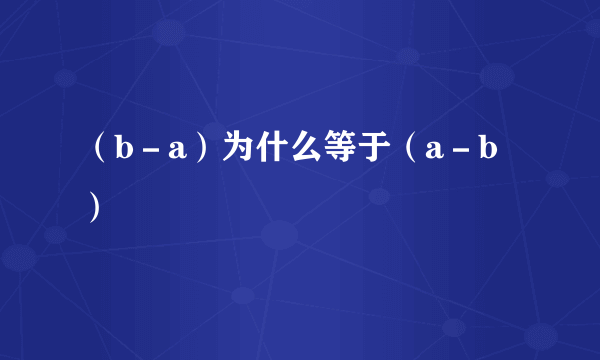 （b－a）为什么等于（a－b）